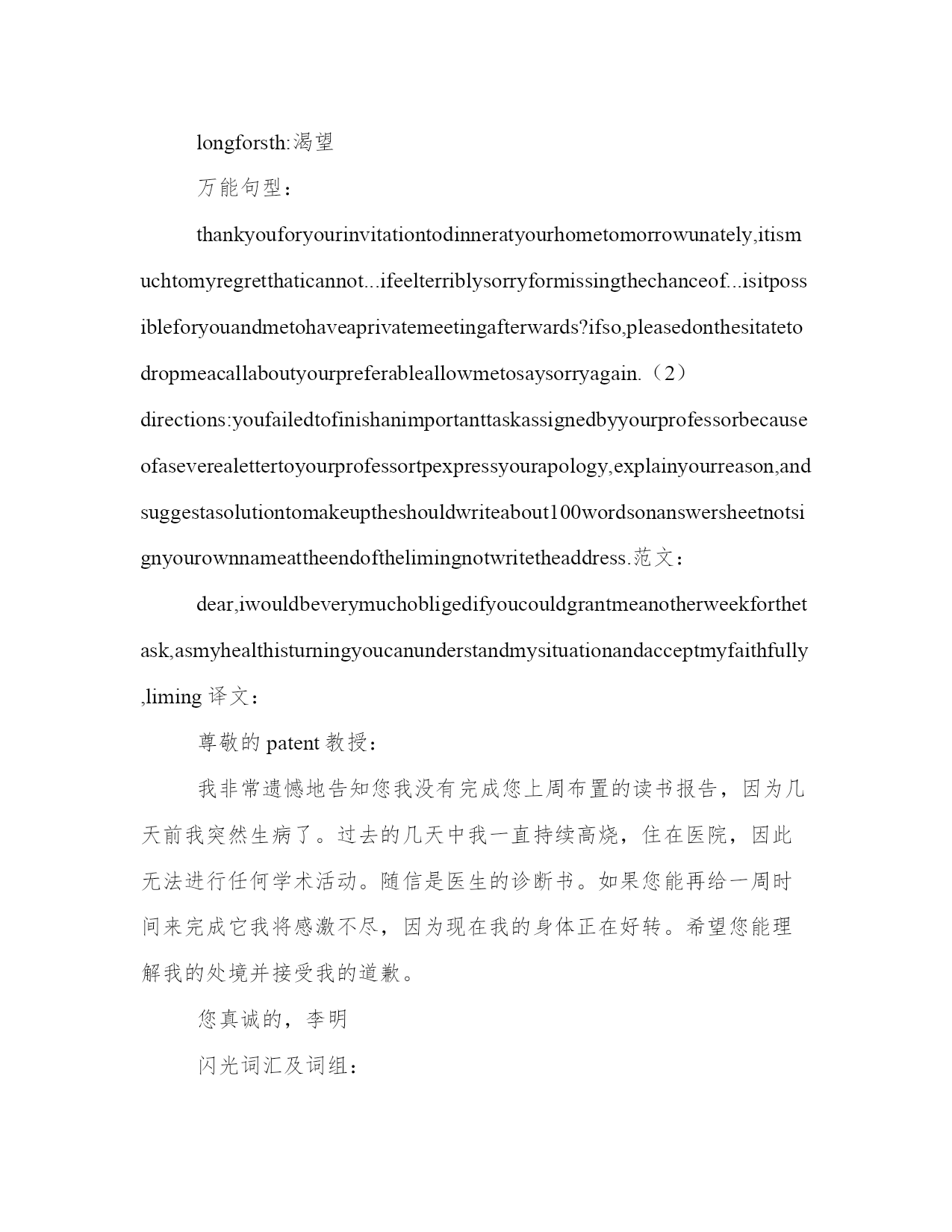 longforsth:渴望

万能句型：

thankyouforyourinvitationtodinneratyourhometomorrowunately,itismuchtomyregretthaticannot...ifeelterriblysorryformissingthechanceof...isitpossibleforyouandmetohaveaprivatemeetingafterwards?ifso,pleasedonthesitatetodropmeacallaboutyourpreferableallowmetosaysorryagain.（2）directions:youfailedtofinishanimportanttaskassignedbyyourprofessorbecauseofaseverealettertoyourprofessortpexpressyourapology,explainyourreason,andsuggestasolutiontomakeuptheshouldwriteabout100wordsonanswersheetnotsignyourownnameattheendofthelimingnotwritetheaddress.范文：

dear,iwouldbeverymuchobligedifyoucouldgrantmeanotherweekforthetask,asmyhealthisturningyoucanunderstandmysituationandacceptmyfaithfully,liming 译文：

尊敬的 patent 教授：

我非常遗憾地告知您我没有完成您上周布置的读书报告，因为几天前我突然生病了。过去的几天中我一直持续高烧，住在医院，因此无法进行任何学术活动。随信是医生的诊断书。如果您能再给一周时间来完成它我将感激不尽，因为现在我的身体正在好转。希望您能理解我的处境并接受我的道歉。

您真诚的，李明

闪光词汇及词组：